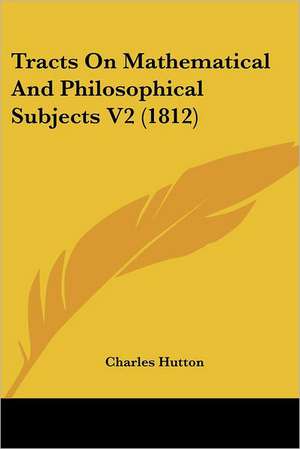 Tracts On Mathematical And Philosophical Subjects V2 (1812)

Charles Hutton